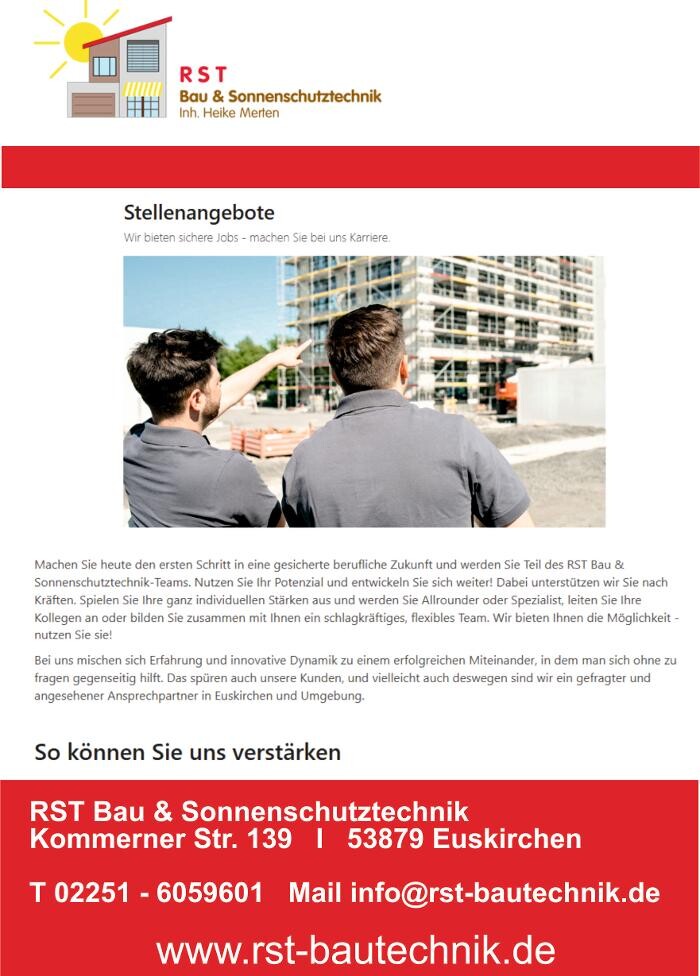 RST
Bau & Sonnenschutztechnik
Inh. Heike Merten

Stellenangebote

Wir bieten sichere Jobs - machen Sie bei uns Karriere.

Machen Sie heute den ersten Schritt in eine gesicherte berufliche Zukunft und werden Sie Teil des RST Bau & Sonnenschutztechnik-Teams. Nutzen Sie Ihr Potenzial und entwickeln Sie sich weiter! Dabei unterstützen wir Sie nach Kräften. Spielen Sie Ihre ganz individuellen Stärken aus und werden Sie Allrounder oder Spezialist, leiten Sie Ihre Kollegen an oder bilden Sie zusammen mit Ihnen ein schlagkräftiges, flexibles Team. Wir bieten Ihnen die Möglichkeit - nutzen Sie sie!

Bei uns mischen sich Erfahrung und innovative Dynamik zu einem erfolgreichen Miteinander, in dem man sich ohne zu fragen gegenseitig hilft. Das spüren auch unsere Kunden, und vielleicht auch deswegen sind wir ein gefragter und angesehener Ansprechpartner in Euskirchen und Umgebung.

So können Sie uns verstärken

RST Bau & Sonnenschutztechnik
Kommerner Str. 139 I 53879 Euskirchen

T 02251 - 6059601 Mail info@rst-bautechnik.de

www.rst-bautechnik.de